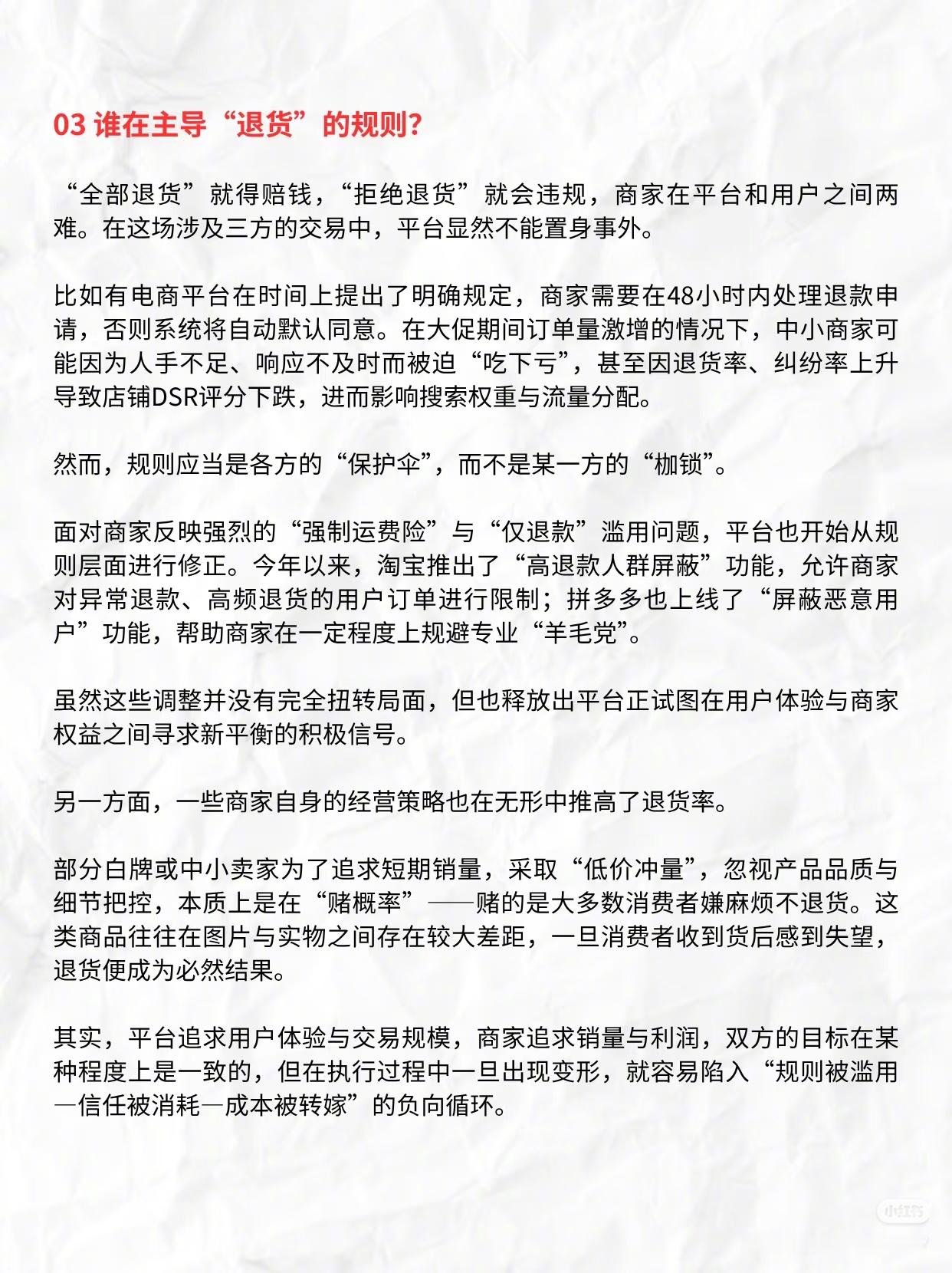 03 谁在主导“退货”的规则?

“全部退货”就得赔钱，“拒绝退货”就会违规，商家在平台和用户之间两难。在这场涉及三方的交易中，平台显然不能置身事外。

比如有电商平台在时间上提出了明确规定，商家需要在48小时内处理退款申请，否则系统将自动默认同意。在大促期间订单量激增的情况下，中小商家可能因为人手不足、响应不及时而被迫“吃下亏”，甚至因退货率、纠纷率上升导致店铺DSR评分下跌，进而影响搜索权重与流量分配。

然而，规则应当是各方的“保护伞”，而不是某一方的“枷锁”。

面对商家反映强烈的“强制运费险”与“仅退款”滥用问题，平台也开始从规则层面进行修正。今年以来，淘宝推出了“高退款人群屏蔽”功能，允许商家对异常退款、高频退货的用户订单进行限制；拼多多也上线了“屏蔽恶意用户”功能，帮助商家在一定程度上规避专业“羊毛党”。

虽然这些调整并没有完全扭转局面，但也释放出平台正试图在用户体验与商家权益之间寻求新平衡的积极信号。

另一方面，一些商家自身的经营策略也在无形中推高了退货率。

部分白牌或中小卖家为了追求短期销量，采取“低价冲量”，忽视产品品质与细节把控，本质上是在“赌概率”——赌的是大多数消费者嫌麻烦不退货。这类商品往往在图片与实物之间存在较大差距，一旦消费者收到货后感到失望，退货便成为必然结果。

其实，平台追求用户体验与交易规模，商家追求销量与利润，双方的目标在某种程度上是一致的，但在执行过程中一旦出现变形，就容易陷入“规则被滥用—信任被消耗—成本被转嫁”的负向循环。

小红书